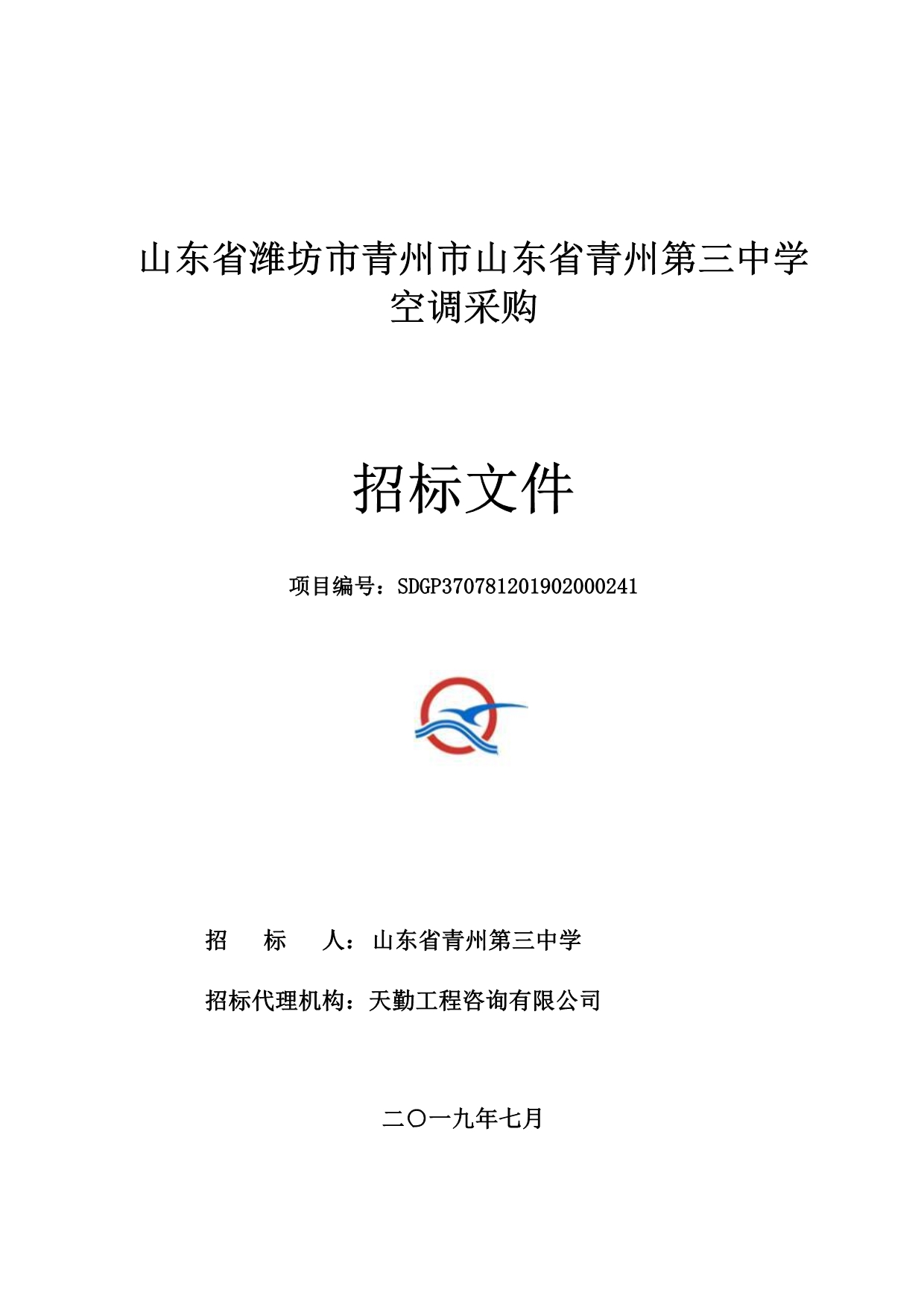 山东省潍坊市青州市山东省青州第三中学空调采购

招标文件

项目编号：SDGP370781201902000241

招　　标　　人：山东省青州第三中学

招标代理机构：天勤工程咨询有限公司

二〇一九年七月